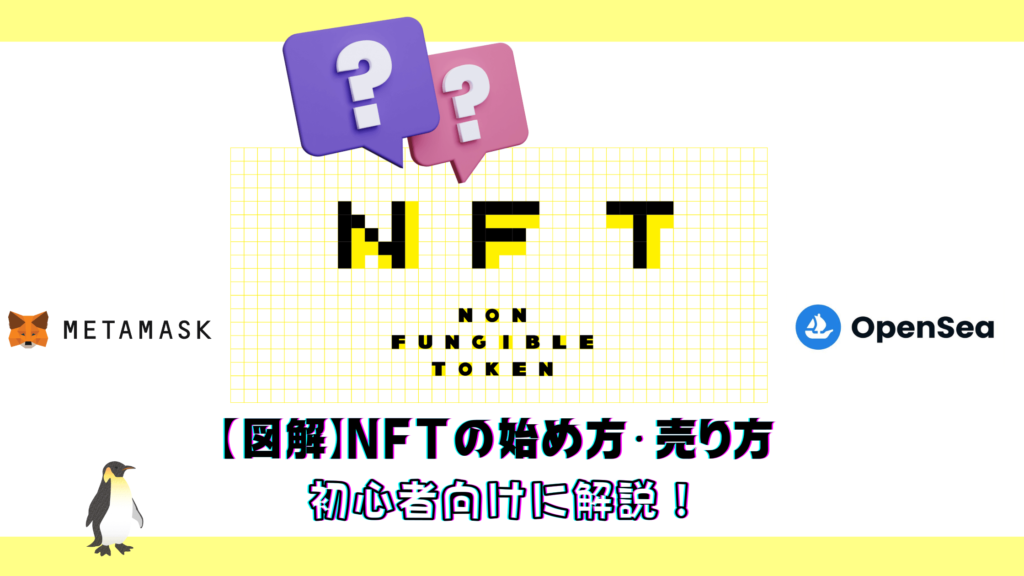 ?
?

NFT

NON
FUNGIBLE
TOKEN

METAMASK

OpenSea

【図解】NFTの始め方･売り方
初心者向けに解説！